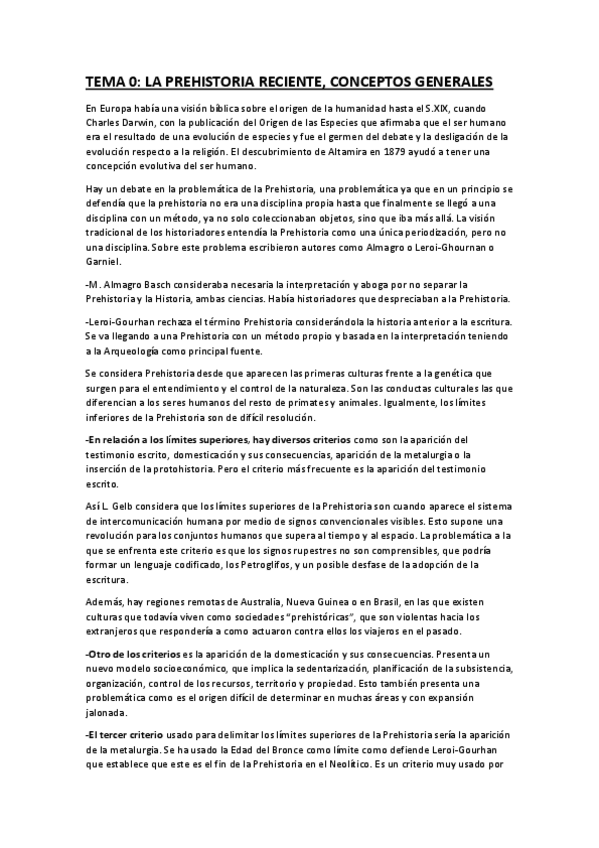 TEMA 0: LA PREHISTORIA RECIENTE, CONCEPTOS GENERALES

En Europa había una visión bíblica sobre el origen de la humanidad hasta el S.XIX, cuando Charles Darwin, con la publicación del Origen de las Especies que afirmaba que el ser humano era el resultado de una evolución de especies y fue el germen del debate y la desligación de la evolución respecto a la religión. El descubrimiento de Altamira en 1879 ayudó a tener una concepción evolutiva del ser humano.

Hay un debate en la problemática de la Prehistoria, una problemática ya que en un principio se defendía que la prehistoria no era una disciplina propia hasta que finalmente se llegó a una disciplina con un método, ya no solo coleccionaban objetos, sino que iba más allá. La visión tradicional de los historiadores entendía la Prehistoria como una única periodización, pero no una disciplina. Sobre este problema escribieron autores como Almagro o Leroi-Ghournan o Garniel.

-M. Almagro Basch consideraba necesaria la interpretación y aboga por no separar la Prehistoria y la Historia, ambas ciencias. Había historiadores que despreciaban a la Prehistoria.

-Leroi-Gourhan rechaza el término Prehistoria considerándola la historia anterior a la escritura. Se va llegando a una Prehistoria con un método propio y basada en la interpretación teniendo a la Arqueología como principal fuente.

Se considera Prehistoria desde que aparecen las primeras culturas frente a la genética que surgen para el entendimiento y el control de la naturaleza. Son las conductas culturales las que diferencian a los seres humanos del resto de primates y animales. Igualmente, los límites inferiores de la Prehistoria son de difícil resolución.

-En relación a los límites superiores, hay diversos criterios como son la aparición del testimonio escrito, domesticación y sus consecuencias, aparición de la metalurgia o la inserción de la protohistoria. Pero el criterio más frecuente es la aparición del testimonio escrito.

Así L. Gelb considera que los límites superiores de la Prehistoria son cuando aparece el sistema de intercomunicación humana por medio de signos convencionales visibles. Esto supone una revolución para los conjuntos humanos que supera al tiempo y al espacio. La problemática a la que se enfrenta este criterio es que los signos rupestres no son comprensibles, que podría formar un lenguaje codificado, los Petroglifos, y un posible desfase de la adopción de la escritura.

Además, hay regiones remotas de Australia, Nueva Guinea o en Brasil, en las que existen culturas que todavía viven como sociedades "prehistóricas", que son violentas hacia los extranjeros que respondería a como actuaron contra ellos los viajeros en el pasado.

-Otro de los criterios es la aparición de la domesticación y sus consecuencias. Presenta un nuevo modelo socioeconómico, que implica la sedentarización, planificación de la subsistencia, organización, control de los recursos, territorio y propiedad. Esto también presenta una problemática como es el origen difícil de determinar en muchas áreas y con expansión jalonada.

-El tercer criterio usado para delimitar los límites superiores de la Prehistoria sería la aparición de la metalurgia. Se ha usado la Edad del Bronce como límite como defiende Leroi-Gourhan que establece que este es el fin de la Prehistoria en el Neolítico. Es un criterio muy usado por